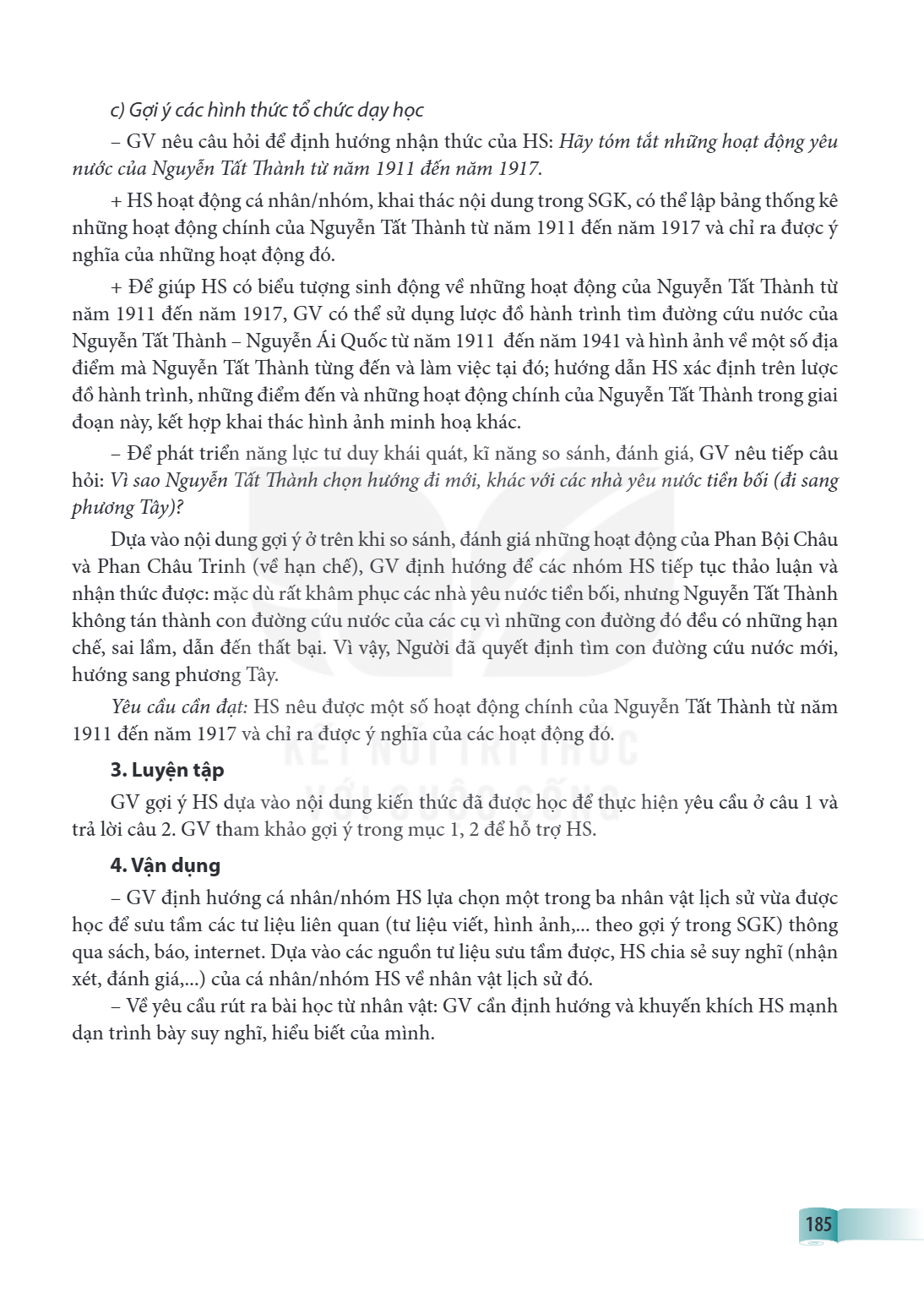 c) Gợi ý các hình thức tổ chức dạy học

– GV nêu câu hỏi để định hướng nhận thức của HS: Hãy tóm tắt những hoạt động yêu nước của Nguyễn Tất Thành từ năm 1911 đến năm 1917.

+ HS hoạt động cá nhân/nhóm, khai thác nội dung trong SGK, có thể lập bảng thống kê những hoạt động chính của Nguyễn Tất Thành từ năm 1911 đến năm 1917 và chỉ ra được ý nghĩa của những hoạt động đó.

+ Để giúp HS có biểu tượng sinh động về những hoạt động của Nguyễn Tất Thành từ năm 1911 đến năm 1917, GV có thể sử dụng lược đồ hành trình tìm đường cứu nước của Nguyễn Tất Thành – Nguyễn Ái Quốc từ năm 1911 đến năm 1941 và hình ảnh về một số địa điểm mà Nguyễn Tất Thành từng đến và làm việc tại đó; hướng dẫn HS xác định trên lược đồ hành trình, những điểm đến và những hoạt động chính của Nguyễn Tất Thành trong giai đoạn này, kết hợp khai thác hình ảnh minh hoạ khác.

– Để phát triển năng lực tư duy khái quát, kĩ năng so sánh, đánh giá, GV nêu tiếp câu hỏi: Vì sao Nguyễn Tất Thành chọn hướng đi mới, khác với các nhà yêu nước tiền bối (đi sang phương Tây)?

Dựa vào nội dung gợi ý ở trên khi so sánh, đánh giá những hoạt động của Phan Bội Châu và Phan Châu Trinh (về hạn chế), GV định hướng để các nhóm HS tiếp tục thảo luận và nhận thức được: mặc dù rất khâm phục các nhà yêu nước tiền bối, nhưng Nguyễn Tất Thành không tán thành con đường cứu nước của các cụ vì những con đường đó đều có những hạn chế, sai lầm, dẫn đến thất bại. Vì vậy, Người đã quyết định tìm con đường cứu nước mới, hướng sang phương Tây.

Yêu cầu cần đạt: HS nêu được một số hoạt động chính của Nguyễn Tất Thành từ năm 1911 đến năm 1917 và chỉ ra được ý nghĩa của các hoạt động đó.

3. Luyện tập

GV gợi ý HS dựa vào nội dung kiến thức đã được học để thực hiện yêu cầu ở câu 1 và trả lời câu 2. GV tham khảo gợi ý trong mục 1, 2 để hỗ trợ HS.

4. Vận dụng

– GV định hướng cá nhân/nhóm HS lựa chọn một trong ba nhân vật lịch sử vừa được học để sưu tầm các tư liệu liên quan (tư liệu viết, hình ảnh,... theo gợi ý trong SGK) thông qua sách, báo, internet. Dựa vào các nguồn tư liệu sưu tầm được, HS chia sẻ suy nghĩ (nhận xét, đánh giá,...) của cá nhân/nhóm HS về nhân vật lịch sử đó.

– Về yêu cầu rút ra bài học từ nhân vật: GV cần định hướng và khuyến khích HS mạnh dạn trình bày suy nghĩ, hiểu biết của mình.

185

KẾT NỐI TRI THỨC VỚI CUỘC SỐNG